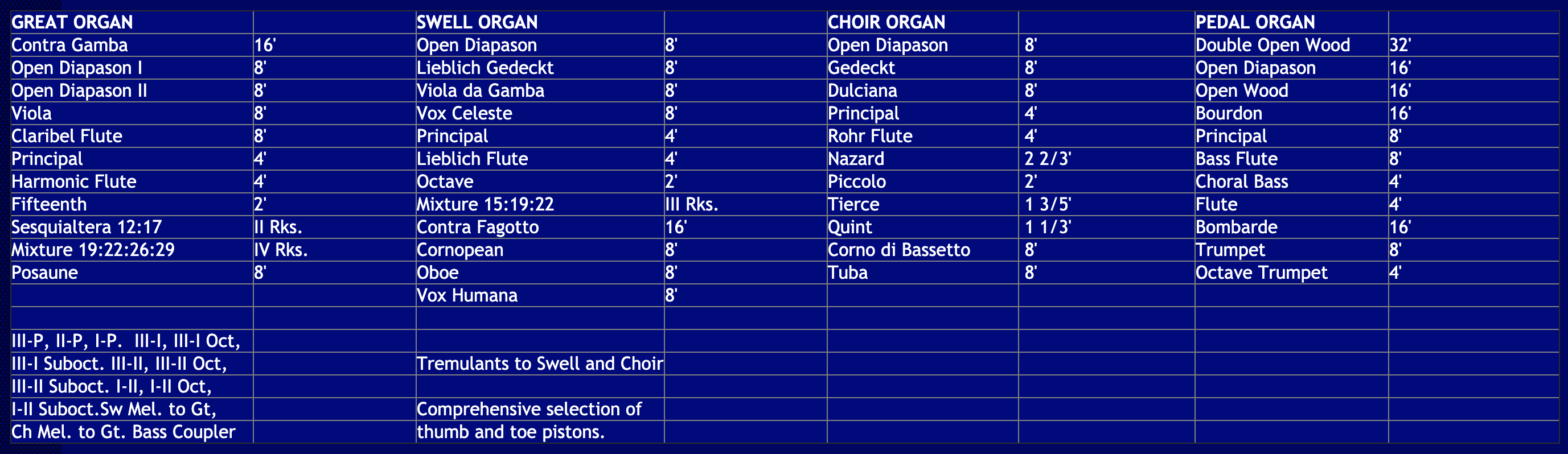 | GREAT ORGAN | | SWELL ORGAN | | CHOIR ORGAN | | PEDAL ORGAN | |
|---|---|---|---|---|---|---|---|
| Contra Gamba | 16' | Open Diapason | 8' | Open Diapason | 8' | Double Open Wood | 32' |
| Open Diapason I | 8' | Lieblich Gedeckt | 8' | Gedeckt | 8' | Open Diapason | 16' |
| Open Diapason II | 8' | Viola da Gamba | 8' | Dulciana | 8' | Open Wood | 16' |
| Viola | 8' | Vox Celeste | 8' | Principal | 4' | Bourdon | 16' |
| Claribel Flute | 8' | Principal | 4' | Rohr Flute | 4' | Principal | 8' |
| Principal | 4' | Lieblich Flute | 4' | Nazard | 2 2/3' | Bass Flute | 8' |
| Harmonic Flute | 4' | Octave | 2' | Piccolo | 2' | Choral Bass | 4' |
| Fifteenth | 2' | Mixture 15:19:22 | III Rks. | Tierce | 1 3/5' | Flute | 4' |
| Sesquialtera 12:17 | II Rks. | Contra Fagotto | 16' | Quint | 1 1/3' | Bombarde | 16' |
| Mixture 19:22:26:29 | IV Rks. | Cornopean | 8' | Corno di Bassetto | 8' | Trumpet | 8' |
| Posaune | 8' | Oboe | 8' | Tuba | 8' | Octave Trumpet | 4' |
| | | Vox Humana | 8' | | | | |
| | | | | | | | |
| III-P, II-P, I-P. III-I, III-I Oct, | | | | | | | |
| III-I Suboct. III-II, III-II Oct, | | Tremulants to Swell and Choir | | | | | |
| III-II Suboct. I-II, I-II Oct, | | | | | | | |
| I-II Suboct.Sw Mel. to Gt, | | Comprehensive selection of | | | | | |
| Ch Mel. to Gt. Bass Coupler | | thumb and toe pistons. | | | | | |